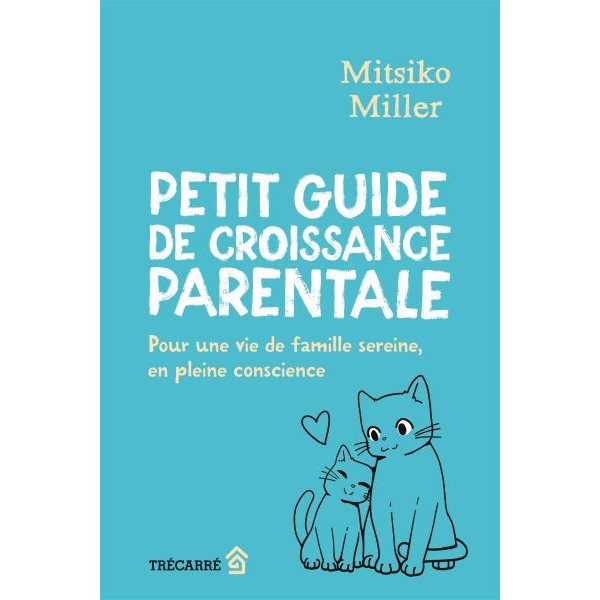 Mitsiko Miller

PETIT GUIDE DE CROISSANCE PARENTALE

Pour une vie de famille sereine, en pleine conscience

TRÉCARRÉ